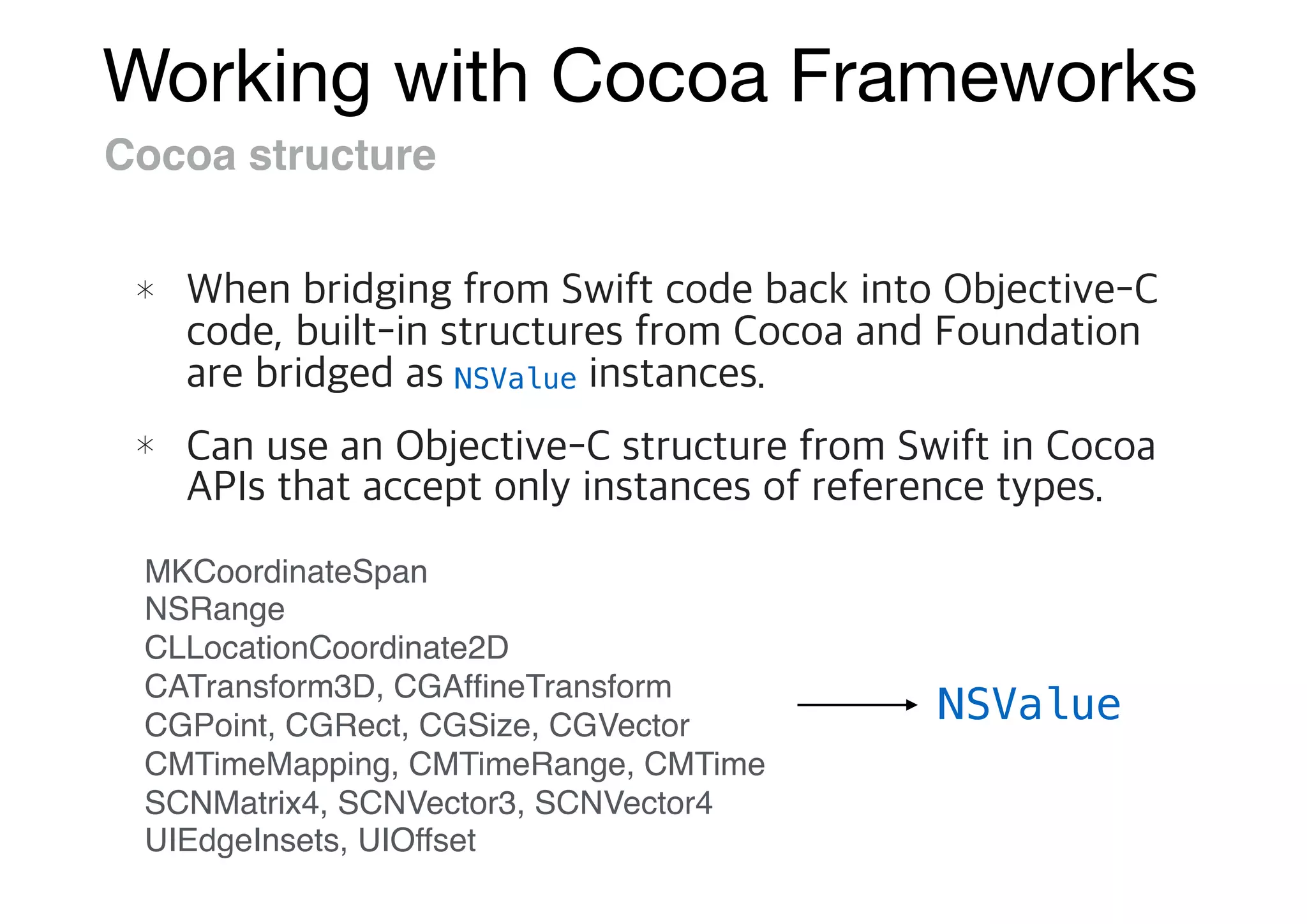 Working with Cocoa Frameworks

Cocoa structure

* When bridging from Swift code back into Objective-C code, built-in structures from Cocoa and Foundation are bridged as NSValue instances.

* Can use an Objective-C structure from Swift in Cocoa APIs that accept only instances of reference types.

MKCoordinateSpan
NSRange
CLLocationCoordinate2D
CATransform3D, CGAffineTransform
CGPoint, CGRect, CGSize, CGVector
CMTimeMapping, CMTimeRange, CMTime
SCNMatrix4, SCNVector3, SCNVector4
UIEdgeInsets, UIOffset

NSValue